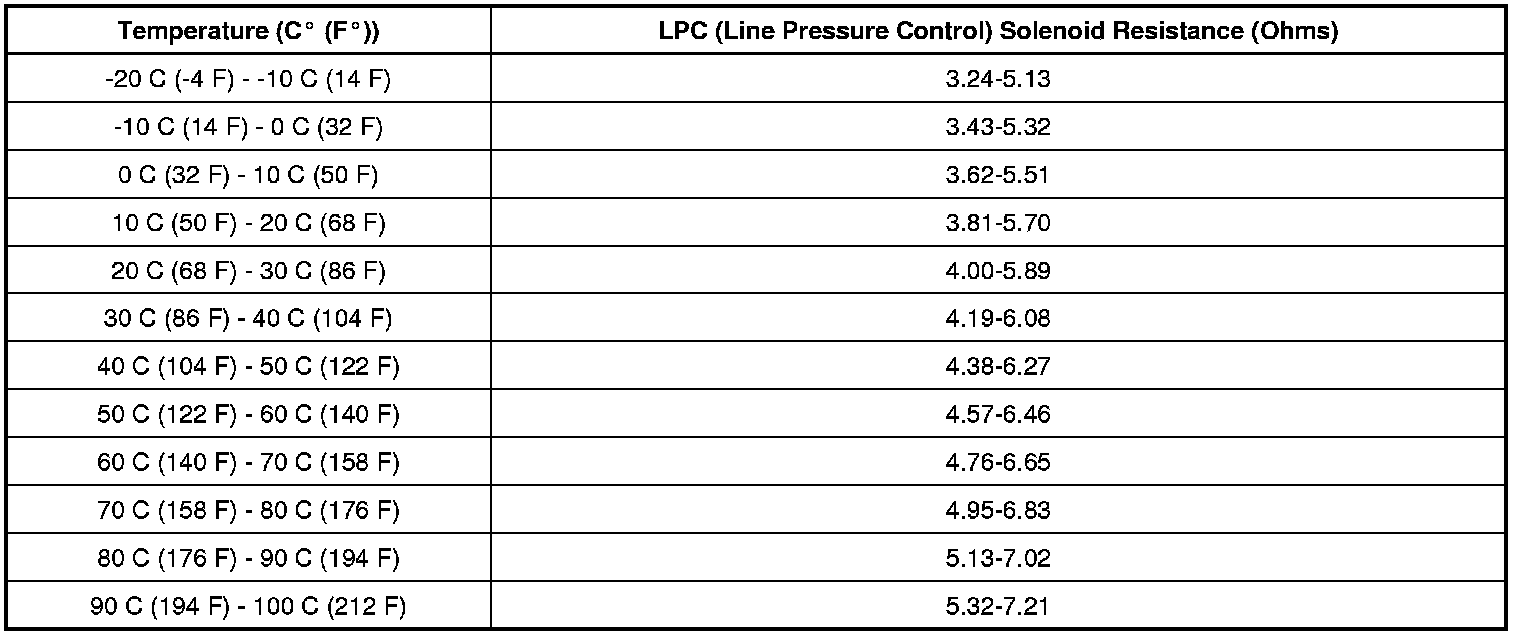 | Temperature (C° (F°)) | LPC (Line Pressure Control) Solenoid Resistance (Ohms) |
|---|---|
| -20 C (-4 F) - -10 C (14 F) | 3.24-5.13 |
| -10 C (14 F) - 0 C (32 F) | 3.43-5.32 |
| 0 C (32 F) - 10 C (50 F) | 3.62-5.51 |
| 10 C (50 F) - 20 C (68 F) | 3.81-5.70 |
| 20 C (68 F) - 30 C (86 F) | 4.00-5.89 |
| 30 C (86 F) - 40 C (104 F) | 4.19-6.08 |
| 40 C (104 F) - 50 C (122 F) | 4.38-6.27 |
| 50 C (122 F) - 60 C (140 F) | 4.57-6.46 |
| 60 C (140 F) - 70 C (158 F) | 4.76-6.65 |
| 70 C (158 F) - 80 C (176 F) | 4.95-6.83 |
| 80 C (176 F) - 90 C (194 F) | 5.13-7.02 |
| 90 C (194 F) - 100 C (212 F) | 5.32-7.21 |